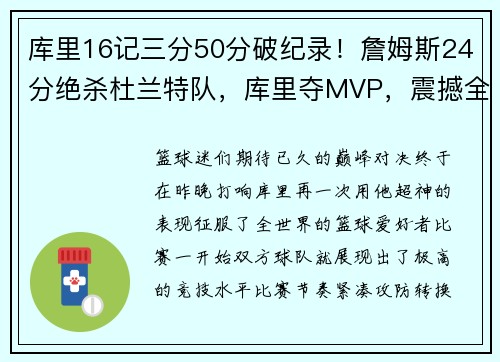 库里16记三分50分破纪录！詹姆斯24分绝杀杜兰特队，库里夺MVP，震撼全

篮球迷们期待已久的巅峰对决终于在昨晚打响库里再一次用他超神的表现征服了全世界的篮球爱好者比赛一开始双方球队就展现出了极高的竞技水平比赛节奏紧凑攻防转换